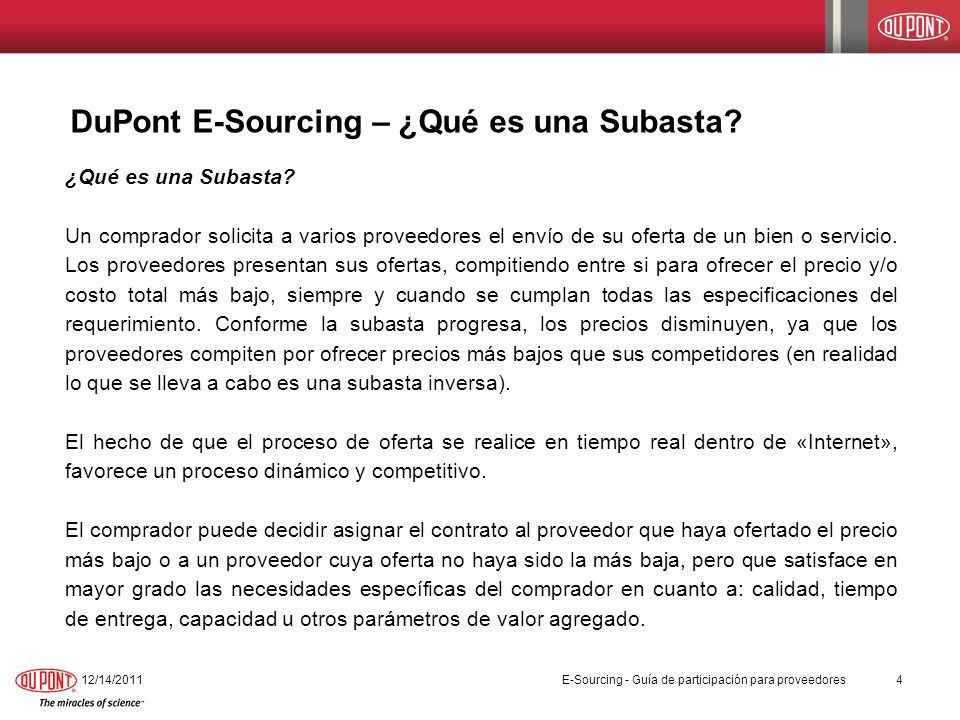 DUPONT

DuPont E-Sourcing – ¿Qué es una Subasta?

¿Qué es una Subasta?

Un comprador solicita a varios proveedores el envío de su oferta de un bien o servicio. Los proveedores presentan sus ofertas, compitiendo entre si para ofrecer el precio y/o costo total más bajo, siempre y cuando se cumplan todas las especificaciones del requerimiento. Conforme la subasta progresa, los precios disminuyen, ya que los proveedores compiten por ofrecer precios más bajos que sus competidores (en realidad lo que se lleva a cabo es una subasta inversa).

El hecho de que el proceso de oferta se realice en tiempo real dentro de «Internet», favorece un proceso dinámico y competitivo.

El comprador puede decidir asignar el contrato al proveedor que haya ofertado el precio más bajo o a un proveedor cuya oferta no haya sido la más baja, pero que satisface en mayor grado las necesidades específicas del comprador en cuanto a: calidad, tiempo de entrega, capacidad u otros parámetros de valor agregado.

DUPONT
The miracles of science™

12/14/2011

E-Sourcing - Guía de participación para proveedores

4